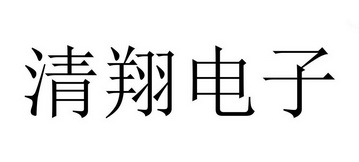 清翔电子